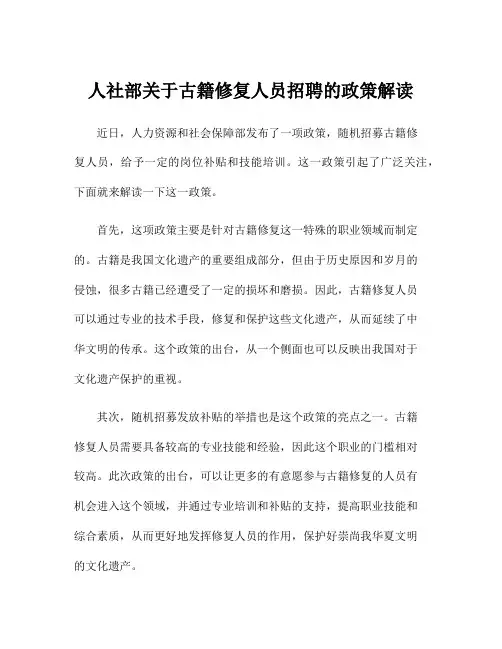 人社部关于古籍修复人员招聘的政策解读

近日，人力资源和社会保障部发布了一项政策，随机招募古籍修复人员，给予一定的岗位补贴和技能培训。这一政策引起了广泛关注，下面就来解读一下这一政策。

首先，这项政策主要是针对古籍修复这一特殊的职业领域而制定的。古籍是我国文化遗产的重要组成部分，但由于历史原因和岁月的侵蚀，很多古籍已经遭受了一定的损坏和磨损。因此，古籍修复人员可以通过专业的技术手段，修复和保护这些文化遗产，从而延续了中华文明的传承。这个政策的出台，从一个侧面也可以反映出我国对于文化遗产保护的重视。

其次，随机招募发放补贴的举措也是这个政策的亮点之一。古籍修复人员需要具备较高的专业技能和经验，因此这个职业的门槛相对较高。此次政策的出台，可以让更多的有意愿参与古籍修复的人员有机会进入这个领域，并通过专业培训和补贴的支持，提高职业技能和综合素质，从而更好地发挥修复人员的作用，保护好崇尚我华夏文明的文化遗产。